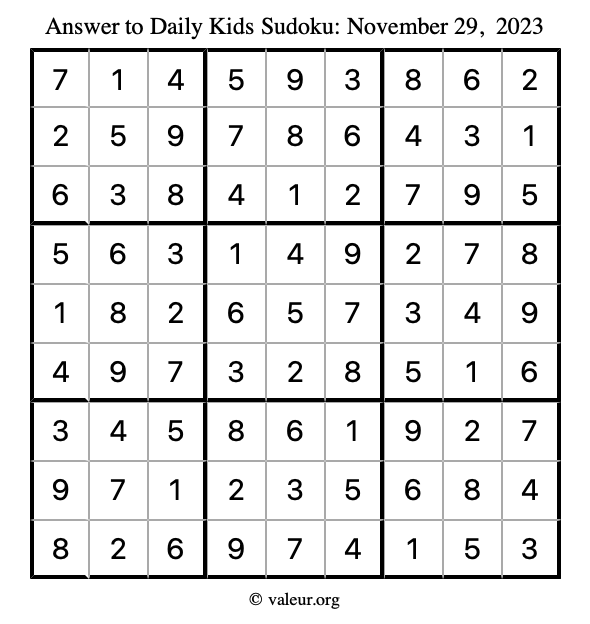 Answer to Daily Kids Sudoku: November 29, 2023

| | | | | | | | | |
|---|---|---|---|---|---|---|---|---|
| 7 | 1 | 4 | 5 | 9 | 3 | 8 | 6 | 2 |
| 2 | 5 | 9 | 7 | 8 | 6 | 4 | 3 | 1 |
| 6 | 3 | 8 | 4 | 1 | 2 | 7 | 9 | 5 |
| 5 | 6 | 3 | 1 | 4 | 9 | 2 | 7 | 8 |
| 1 | 8 | 2 | 6 | 5 | 7 | 3 | 4 | 9 |
| 4 | 9 | 7 | 3 | 2 | 8 | 5 | 1 | 6 |
| 3 | 4 | 5 | 8 | 6 | 1 | 9 | 2 | 7 |
| 9 | 7 | 1 | 2 | 3 | 5 | 6 | 8 | 4 |
| 8 | 2 | 6 | 9 | 7 | 4 | 1 | 5 | 3 |

© valeur.org